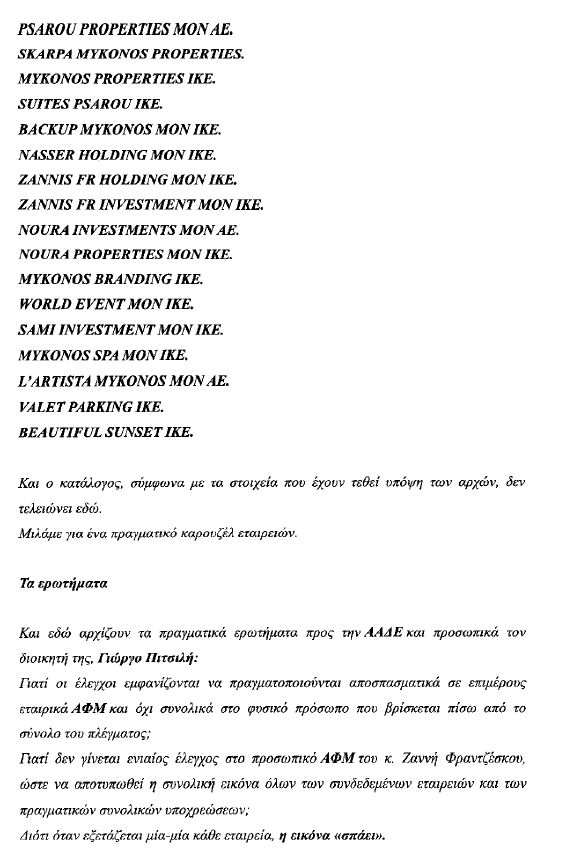 PSAROU PROPERTIES MON AE.
SKARPA MYKONOS PROPERTIES.
MYKONOS PROPERTIES IKE.
SUITES PSAROU IKE.
BACKUP MYKONOS MON IKE.
NASSER HOLDING MON IKE.
ZANNIS FR HOLDING MON IKE.
ZANNIS FR INVESTMENT MON IKE.
NOURA INVESTMENTS MON AE.
NOURA PROPERTIES MON IKE.
MYKONOS BRANDING IKE.
WORLD EVENT MON IKE.
SAMI INVESTMENT MON IKE.
MYKONOS SPA MON IKE.
L'ARTISTA MYKONOS MON AE.
VALET PARKING IKE.
BEAUTIFUL SUNSET IKE.

Και ο κατάλογος, σύμφωνα με τα στοιχεία που έχουν τεθεί υπόψη των αρχών, δεν τελειώνει εδώ.
Μιλάμε για ένα πραγματικό καρουζέλ εταιρειών.

Τα ερωτήματα

Και εδώ αρχίζουν τα πραγματικά ερωτήματα προς την ΑΑΔΕ και προσωπικά τον διοικητή της, Γιώργο Πιτσιλή:
Γιατί οι έλεγχοι εμφανίζονται να πραγματοποιούνται αποσπασματικά σε επιμέρους εταιρικά ΑΦΜ και όχι συνολικά στο φυσικό πρόσωπο που βρίσκεται πίσω από το σύνολο του πλέγματος;
Γιατί δεν γίνεται ενιαίος έλεγχος στο προσωπικό ΑΦΜ του κ. Ζαννή Φραντζέσκου, ώστε να αποτυπωθεί η συνολική εικόνα όλων των συνδεδεμένων εταιρειών και των πραγματικών συνολικών υποχρεώσεων;
Διότι όταν εξετάζεται μία-μία κάθε εταιρεία, η εικόνα «σπάει».